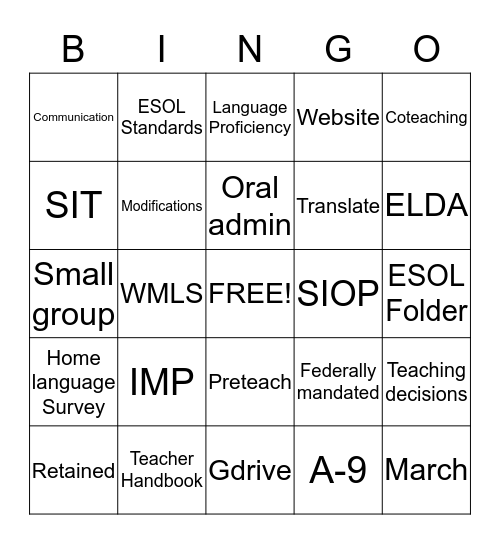 | B | I | N | G | O |
|---|---|---|---|---|
| Communication | ESOL Standards | Language Proficiency | Website | Coteaching |
| SIT | Modifications | Oral admin | Translate | ELDA |
| Small group | WMLS | FREE! | SIOP | ESOL Folder |
| Home language Survey | IMP | Preteach | Federally mandated | Teaching decisions |
| Retained | Teacher Handbook | Gdrive | A-9 | March |